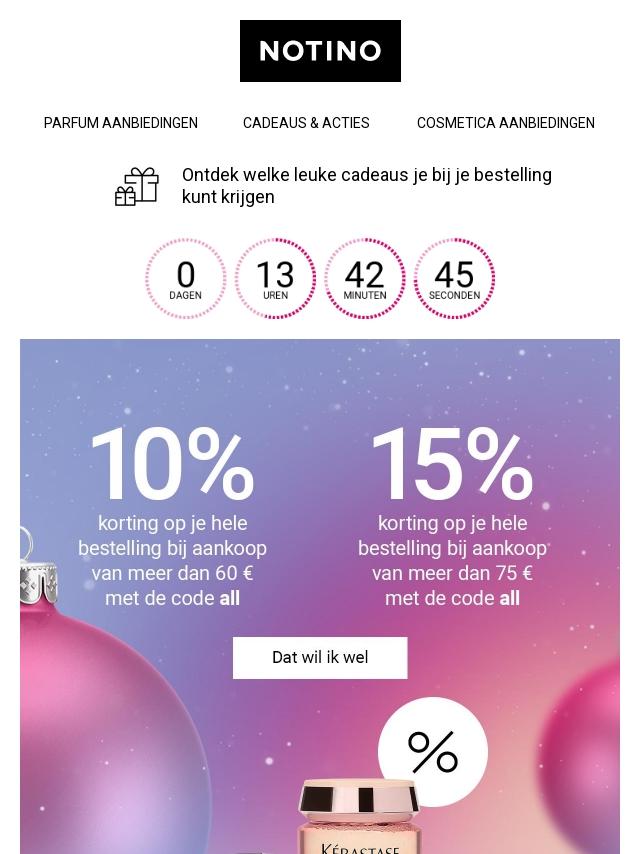 NOTINO

PARFUM AANBIEDINGEN

CADEAUS & ACTIES

COSMETICA AANBIEDINGEN

Ontdek welke leuke cadeaus je bij je bestelling kunt krijgen

0
DAGEN

13
UREN

42
MINUTEN

45
SECONDEN

10%
korting op je hele bestelling bij aankoop van meer dan 60 € met de code all

15%
korting op je hele bestelling bij aankoop van meer dan 75 € met de code all

Dat wil ik wel

%

KÉRASTASE